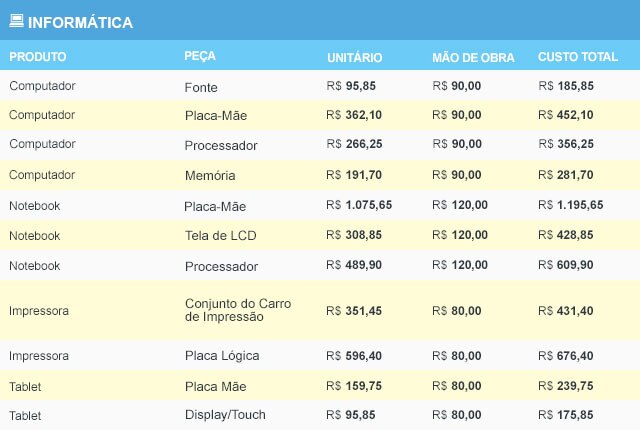 INFORMÁTICA

| PRODUTO | PEÇA | UNITÁRIO | MÃO DE OBRA | CUSTO TOTAL |
|---|---|---|---|---|
| Computador | Fonte | R$ 95,85 | R$ 90,00 | R$ 185,85 |
| Computador | Placa-Mãe | R$ 362,10 | R$ 90,00 | R$ 452,10 |
| Computador | Processador | R$ 266,25 | R$ 90,00 | R$ 356,25 |
| Computador | Memória | R$ 191,70 | R$ 90,00 | R$ 281,70 |
| Notebook | Placa-Mãe | R$ 1.075,65 | R$ 120,00 | R$ 1.195,65 |
| Notebook | Tela de LCD | R$ 308,85 | R$ 120,00 | R$ 428,85 |
| Notebook | Processador | R$ 489,90 | R$ 120,00 | R$ 609,90 |
| Impressora | Conjunto do Carro de Impressão | R$ 351,45 | R$ 80,00 | R$ 431,40 |
| Impressora | Placa Lógica | R$ 596,40 | R$ 80,00 | R$ 676,40 |
| Tablet | Placa Mãe | R$ 159,75 | R$ 80,00 | R$ 239,75 |
| Tablet | Display/Touch | R$ 95,85 | R$ 80,00 | R$ 175,85 |